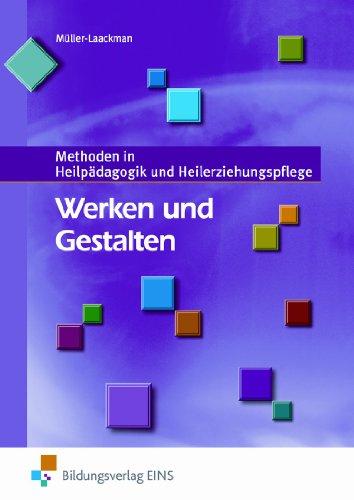 Müller-Laackman

Methoden in
Heilpädagogik und Heilerziehungspflege

Werken und Gestalten

Bildungsverlag EINS